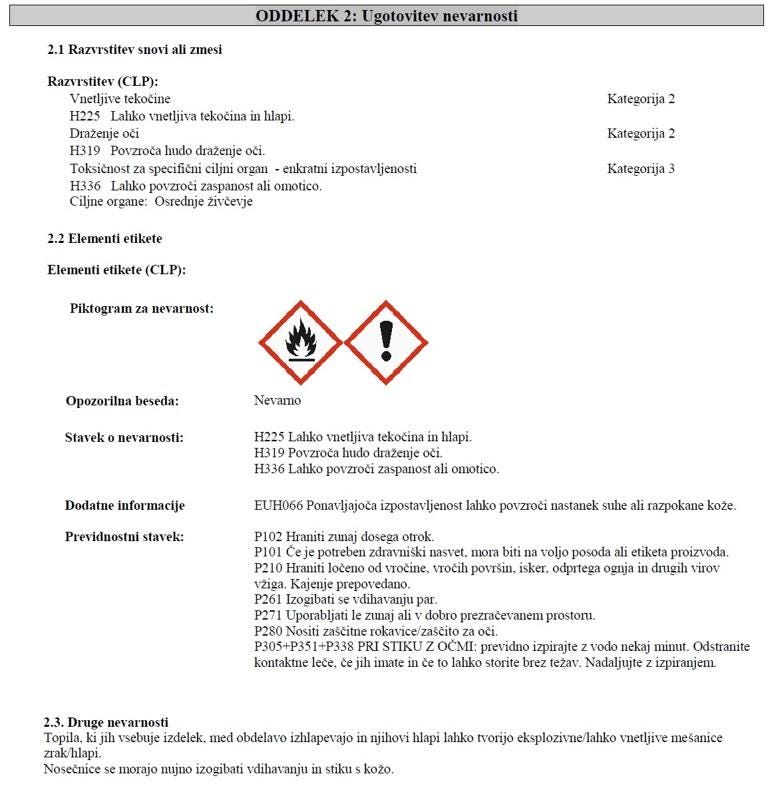 ODDELEK 2: Ugotovitev nevarnosti

2.1 Razvrstitev snovi ali zmesi

Razvrstitev (CLP):
Vnetljive tekočine Kategorija 2
H225 Lahko vnetljiva tekočina in hlapi.
Draženje oči Kategorija 2
H319 Povzroča hudo draženje oči.
Toksičnost za specifični ciljni organ - enkratni izpostavljenosti Kategorija 3
H336 Lahko povzroči zaspanost ali omotico.
Ciljne organe: Osrednje živčevje

2.2 Elementi etikete

Elementi etikete (CLP):

Piktogram za nevarnost:

Opozorilna beseda: Nevarno

Stavek o nevarnosti: H225 Lahko vnetljiva tekočina in hlapi.
H319 Povzroča hudo draženje oči.
H336 Lahko povzroči zaspanost ali omotico.

Dodatne informacije EUH066 Ponavljajoča izpostavljenost lahko povzroči nastanek suhe ali razpokane kože.

Previdnostni stavek: P102 Hraniti zunaj dosega otrok.
P101 Če je potreben zdravniški nasvet, mora biti na voljo posoda ali etiketa proizvoda.
P210 Hraniti ločeno od vročine, vročih površin, isker, odprtega ognja in drugih virov vžiga. Kajenje prepovedano.
P261 Izogibati se vdihavanju par.
P271 Uporabljati le zunaj ali v dobro prezračevanem prostoru.
P280 Nositi zaščitne rokavice/zaščito za oči.
P305+P351+P338 PRI STIKU Z OČMI: previdno izpirajte z vodo nekaj minut. Odstranite kontaktne leče, če jih imate in če to lahko storite brez težav. Nadaljujte z izpiranjem.

2.3. Druge nevarnosti
Topila, ki jih vsebuje izdelek, med obdelavo izhlapevajo in njihovi hlapi lahko tvorijo eksplozivne/lahko vnetljive mešanice zrak/hlapi.
Nosečnice se morajo nujno izogibati vdihavanju in stiku s kožo.